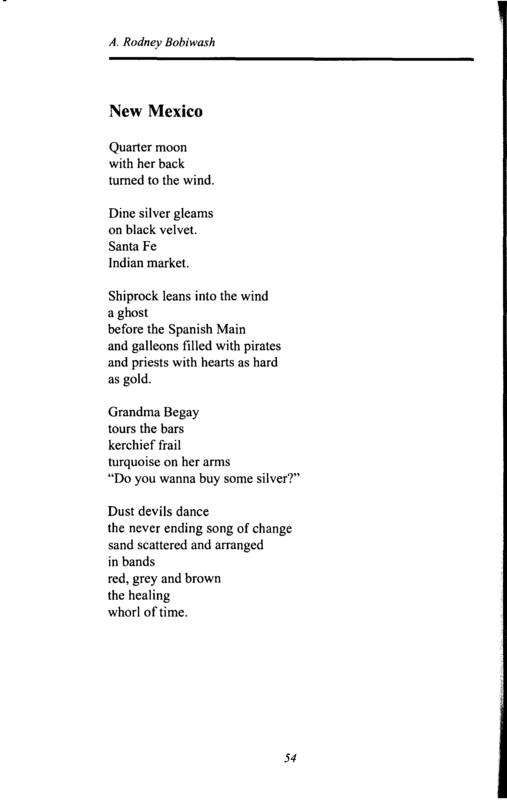 A. Rodney Bobiwash

New Mexico

Quarter moon
with her back
turned to the wind.

Dine silver gleams
on black velvet.
Santa Fe
Indian market.

Shiprock leans into the wind
a ghost
before the Spanish Main
and galleons filled with pirates
and priests with hearts as hard
as gold.

Grandma Begay
tours the bars
kerchief frail
turquoise on her arms
"Do you wanna buy some silver?"

Dust devils dance
the never ending song of change
sand scattered and arranged
in bands
red, grey and brown
the healing
whorl of time.

54